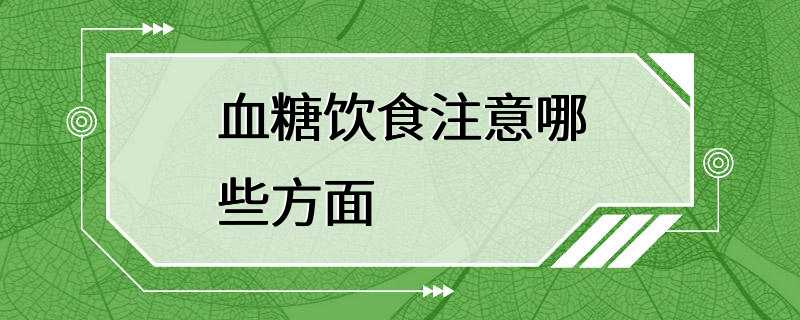 血糖饮食注意哪些方面